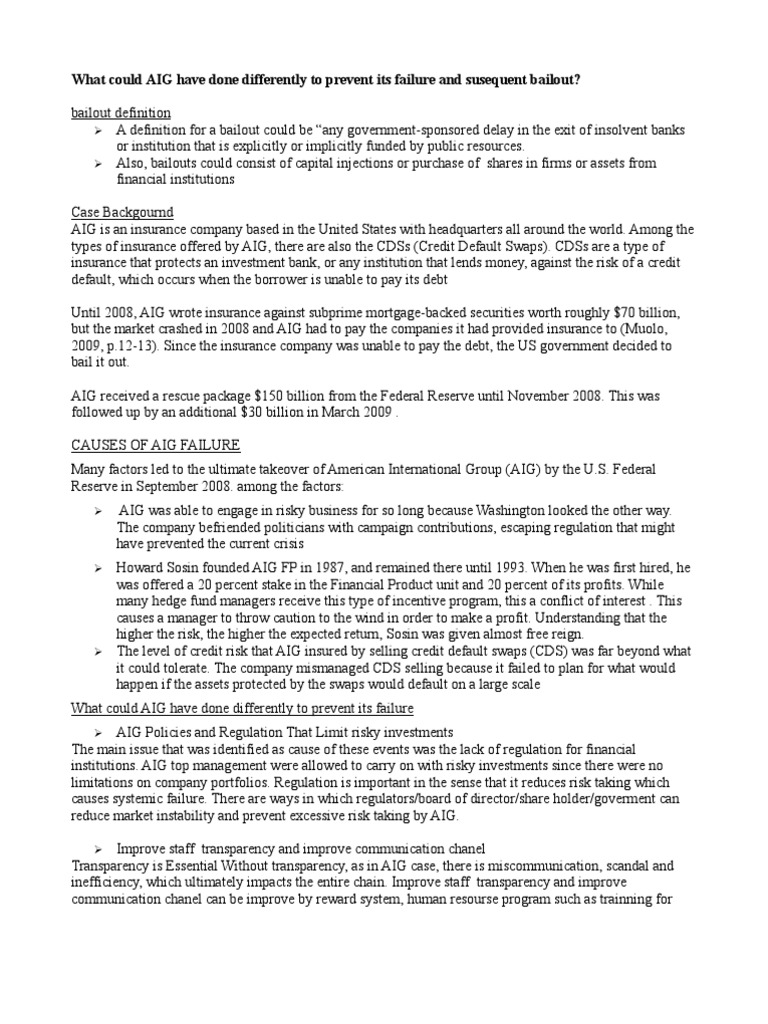 What could AIG have done differently to prevent its failure and susequent bailout?

bailout definition

➢ A definition for a bailout could be "any government-sponsored delay in the exit of insolvent banks or institution that is explicitly or implicitly funded by public resources.
➢ Also, bailouts could consist of capital injections or purchase of shares in firms or assets from financial institutions

Case Backgournd
AIG is an insurance company based in the United States with headquarters all around the world. Among the types of insurance offered by AIG, there are also the CDSs (Credit Default Swaps). CDSs are a type of insurance that protects an investment bank, or any institution that lends money, against the risk of a credit default, which occurs when the borrower is unable to pay its debt

Until 2008, AIG wrote insurance against subprime mortgage-backed securities worth roughly $70 billion, but the market crashed in 2008 and AIG had to pay the companies it had provided insurance to (Muolo, 2009, p.12-13). Since the insurance company was unable to pay the debt, the US government decided to bail it out.

AIG received a rescue package $150 billion from the Federal Reserve until November 2008. This was followed up by an additional $30 billion in March 2009 .

CAUSES OF AIG FAILURE
Many factors led to the ultimate takeover of American International Group (AIG) by the U.S. Federal Reserve in September 2008. among the factors:

➢ AIG was able to engage in risky business for so long because Washington looked the other way. The company befriended politicians with campaign contributions, escaping regulation that might have prevented the current crisis
➢ Howard Sosin founded AIG FP in 1987, and remained there until 1993. When he was first hired, he was offered a 20 percent stake in the Financial Product unit and 20 percent of its profits. While many hedge fund managers receive this type of incentive program, this a conflict of interest . This causes a manager to throw caution to the wind in order to make a profit. Understanding that the higher the risk, the higher the expected return, Sosin was given almost free reign.
➢ The level of credit risk that AIG insured by selling credit default swaps (CDS) was far beyond what it could tolerate. The company mismanaged CDS selling because it failed to plan for what would happen if the assets protected by the swaps would default on a large scale

What could AIG have done differently to prevent its failure

➢ AIG Policies and Regulation That Limit risky investments
The main issue that was identified as cause of these events was the lack of regulation for financial institutions. AIG top management were allowed to carry on with risky investments since there were no limitations on company portfolios. Regulation is important in the sense that it reduces risk taking which causes systemic failure. There are ways in which regulators/board of director/share holder/goverment can reduce market instability and prevent excessive risk taking by AIG.

➢ Improve staff transparency and improve communication chanel
Transparency is Essential Without transparency, as in AIG case, there is miscommunication, scandal and inefficiency, which ultimately impacts the entire chain. Improve staff transparency and improve communication chanel can be improve by reward system, human resourse program such as trainning for